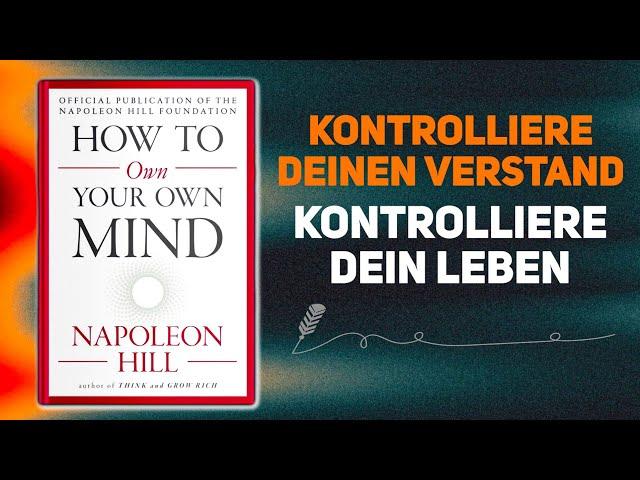 OFFICIAL PUBLICATION OF THE NAPOLEON HILL FOUNDATION

HOW TO
Own
YOUR OWN
MIND

NAPOLEON
HILL

author of THINK and GROW RICH

KONTROLLIERE DEINEN VERSTAND

KONTROLLIERE DEIN LEBEN